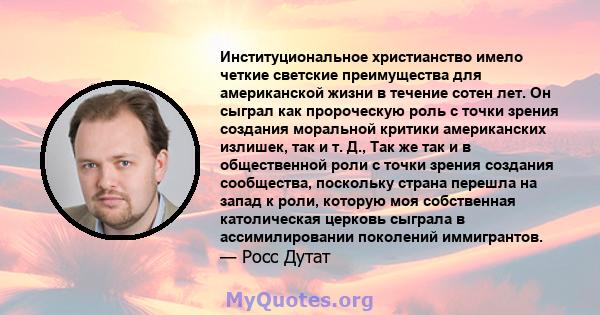 Институциональное христианство имело четкие светские преимущества для американской жизни в течение сотен лет. Он сыграл как пророческую роль с точки зрения создания моральной критики американских излишек, так и т. Д., Так же так и в общественной роли с точки зрения создания сообщества, поскольку страна перешла на запад к роли, которую моя собственная католическая церковь сыграла в ассимилировании поколений иммигрантов.
— Росс Дутат

MyQuotes.org